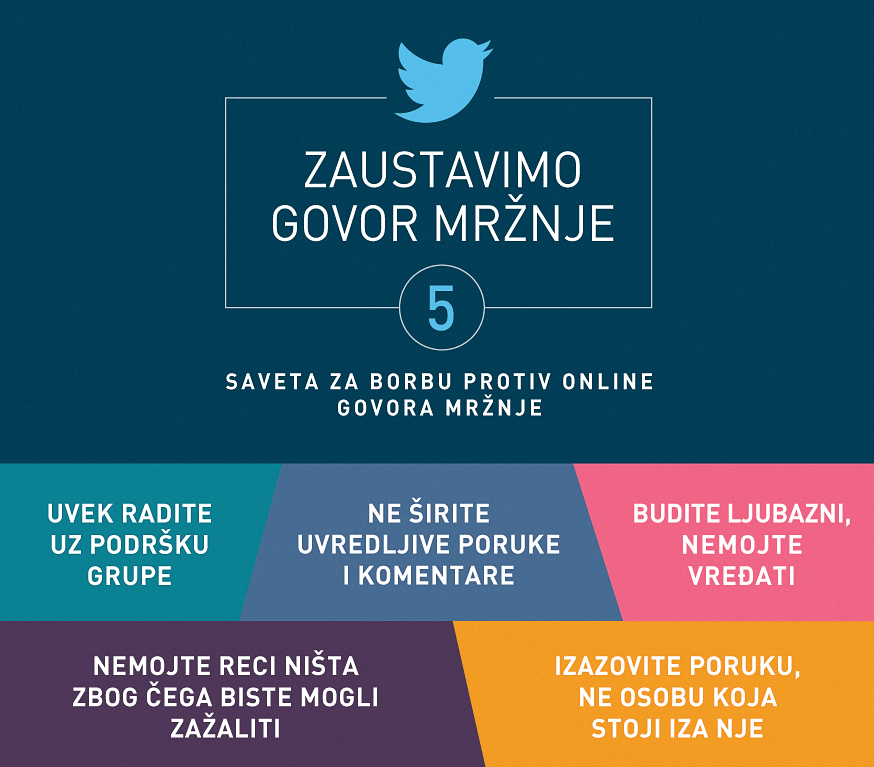 ZAUSTAVIMO GOVOR MRŽNJE

5

SAVETA ZA BORBU PROTIV ONLINE GOVORA MRŽNJE

UVEK RADITE UZ PODRŠKU GRUPE

NE ŠIRITE UVREDLJIVE PORUKE I KOMENTARE

BUDITE LJUBAZNI, NEMOJTE VREĐATI

NEMOJTE RECI NIŠTA ZBOG ČEGA BISTE MOGLI ZAŽALITI

IZAZOVITE PORUKU, NE OSOBU KOJA STOJI IZA NJE